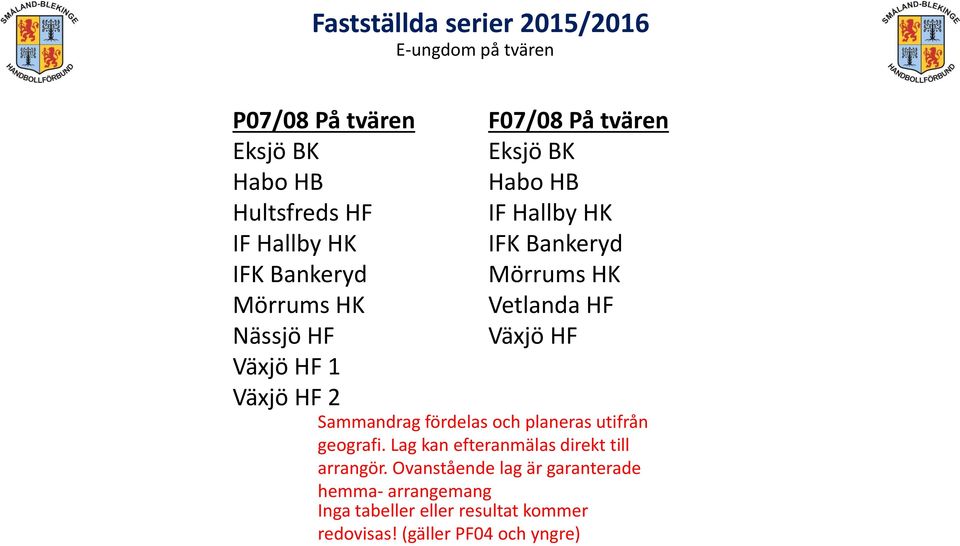 SMÅLAND-BLEKINGE
HANDBOLLFÖRBUND

Fastställda serier 2015/2016
E-ungdom på tvären

SMÅLAND-BLEKINGE
HANDBOLLFÖRBUND

P07/08 På tvären
Eksjö BK
Habo HB
Hultsfreds HF
IF Hallby HK
IFK Bankeryd
Mörrums HK
Nässjö HF
Växjö HF 1
Växjö HF 2

F07/08 På tvären
Eksjö BK
Habo HB
IF Hallby HK
IFK Bankeryd
Mörrums HK
Vetlanda HF
Växjö HF

Sammandrag fördelas och planeras utifrån geografi. Lag kan efteranmälas direkt till arrangör. Ovanstående lag är garanterade hemma- arrangemang
Inga tabeller eller resultat kommer redovisas! (gäller PF04 och yngre)